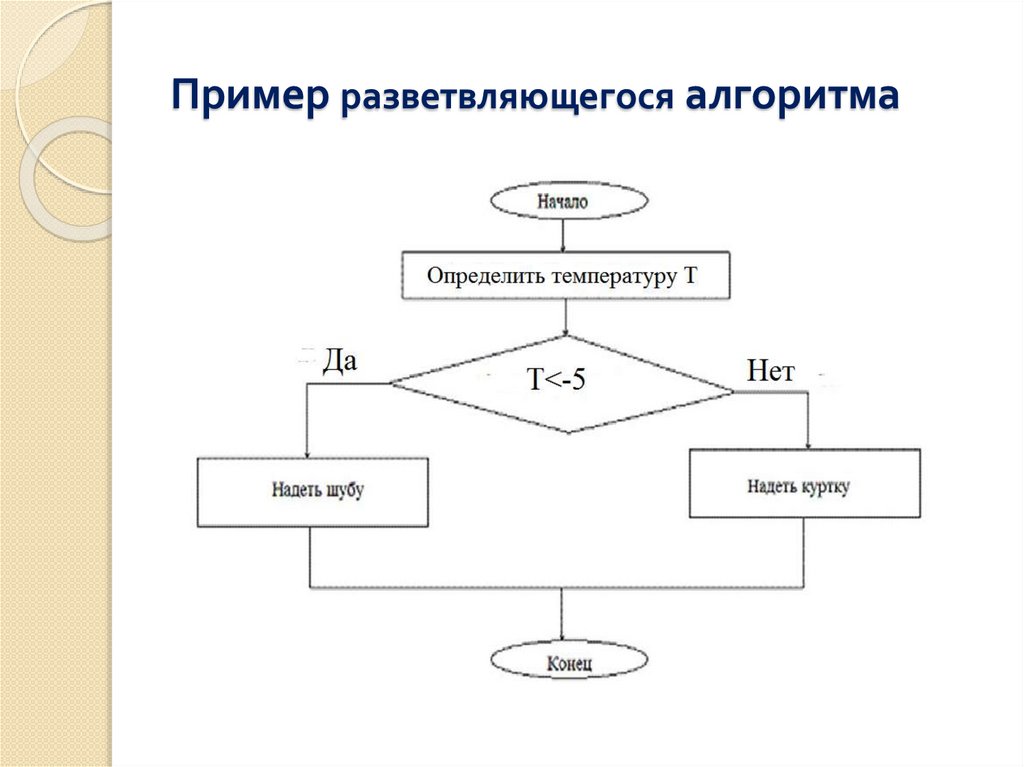 Пример разветвляющегося алгоритма

Начало

Определить температуру Т

Да

T<-5

Нет

Надеть шубу

Надеть куртку

Конец